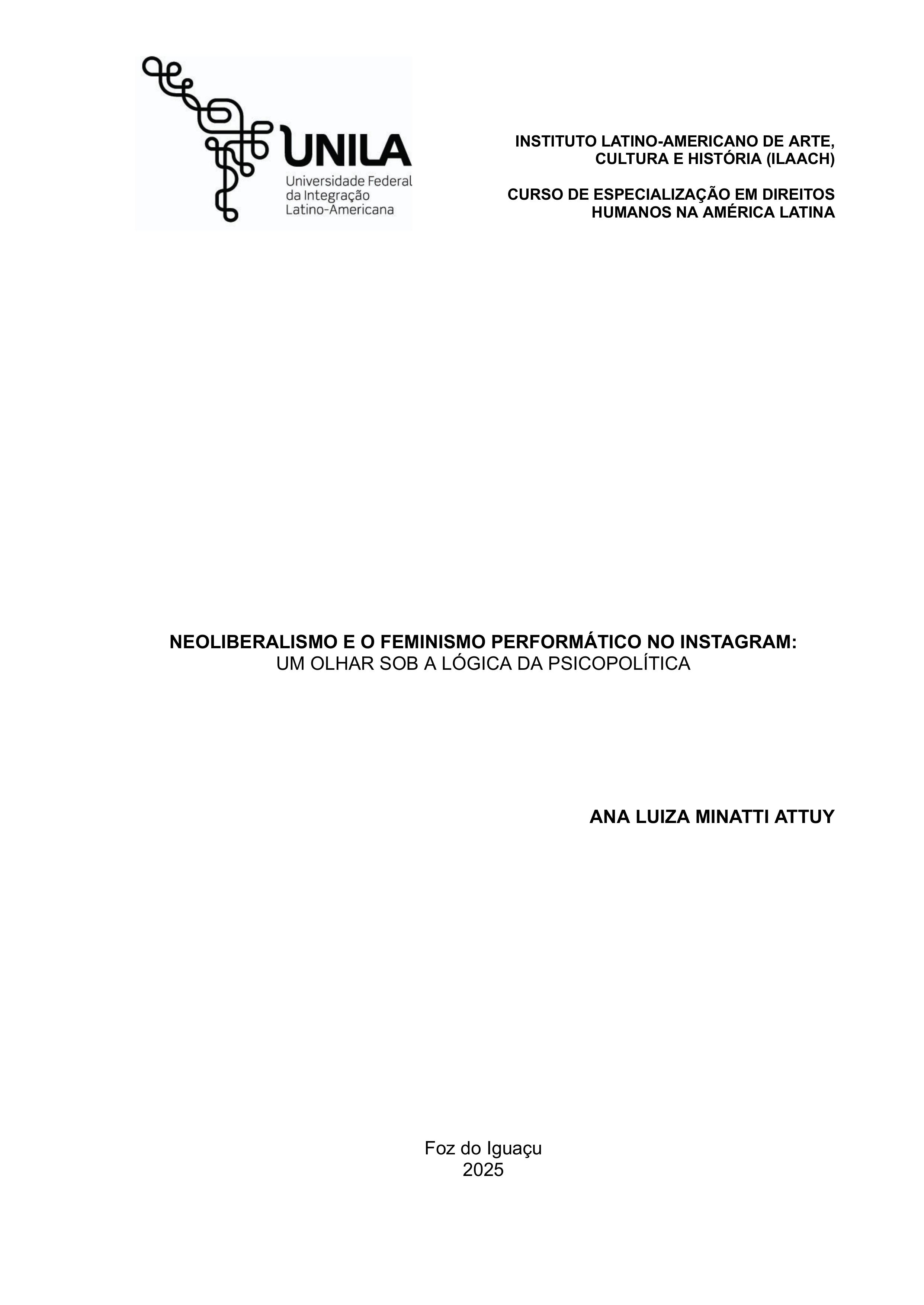 UNILA
Universidade Federal
da Integração
Latino-Americana

INSTITUTO LATINO-AMERICANO DE ARTE,
CULTURA E HISTÓRIA (ILAACH)

CURSO DE ESPECIALIZAÇÃO EM DIREITOS
HUMANOS NA AMÉRICA LATINA

NEOLIBERALISMO E O FEMINISMO PERFORMÁTICO NO INSTAGRAM:
UM OLHAR SOB A LÓGICA DA PSICOPOLÍTICA

ANA LUIZA MINATTI ATTUY

Foz do Iguaçu
2025